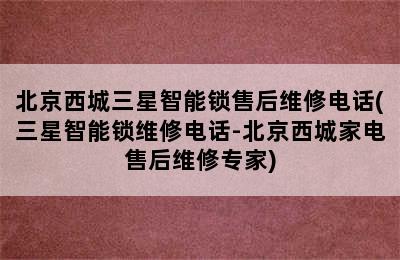 北京西城三星智能锁售后维修电话(三星智能锁维修电话-北京西城家电售后维修专家)